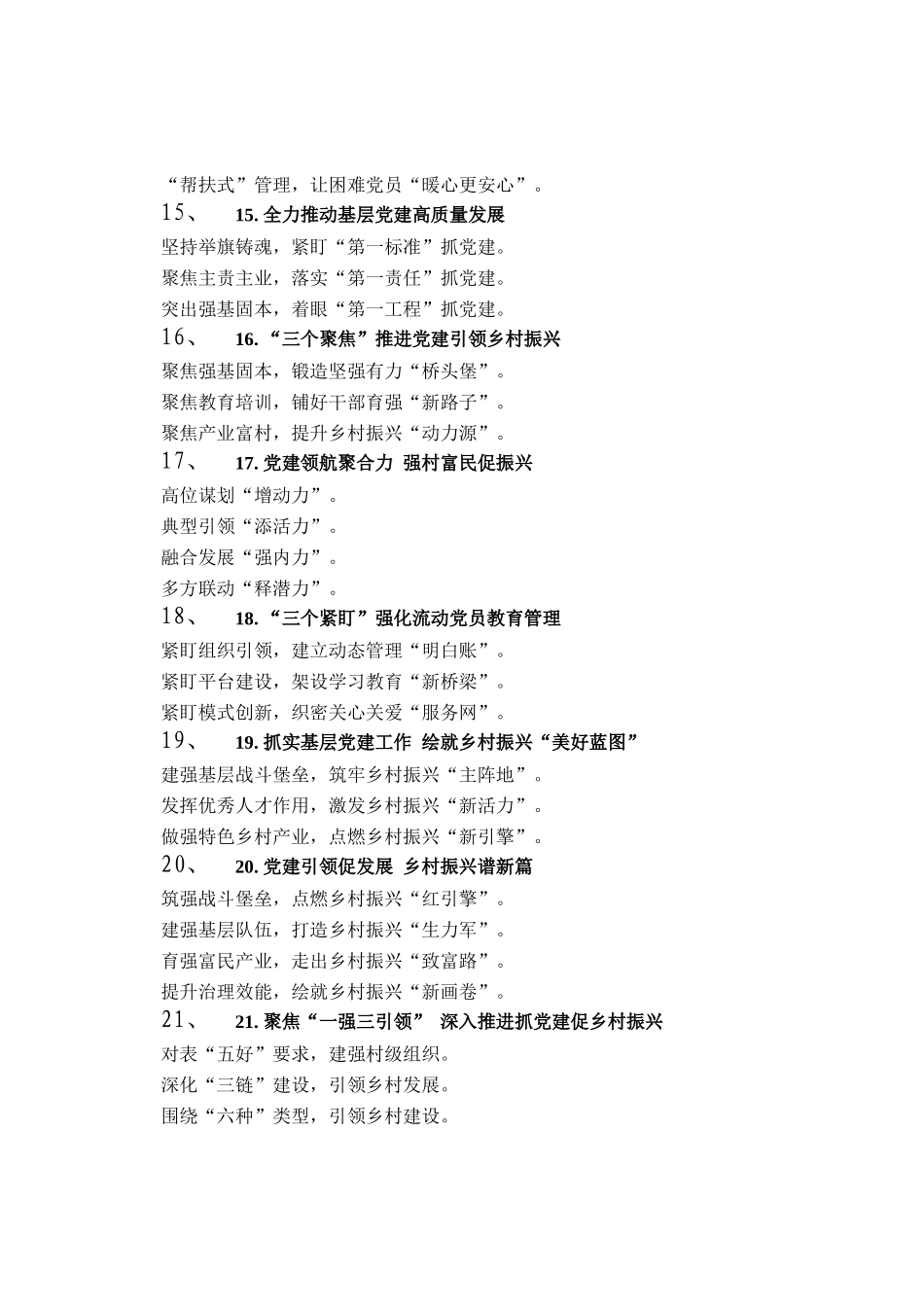 “帮扶式”管理，让困难党员“暖心更安心”。

15、 15. 全力推动基层党建高质量发展

坚持举旗铸魂，紧盯“第一标准”抓党建。

聚焦主责主业，落实“第一责任”抓党建。

突出强基固本，着眼“第一工程”抓党建。

16、 16. “三个聚焦”推进党建引领乡村振兴

聚焦强基固本，锻造坚强有力“桥头堡”。

聚焦教育培训，铺好干部育强“新路子”。

聚焦产业富村，提升乡村振兴“动力源”。

17、 17. 党建领航聚合力 强村富民促振兴

高位谋划“增动力”。

典型引领“添活力”。

融合发展“强内力”。

多方联动“释潜力”。

18、 18. “三个紧盯”强化流动党员教育管理

紧盯组织引领，建立动态管理“明白账”。

紧盯平台建设，架设学习教育“新桥梁”。

紧盯模式创新，织密关心关爱“服务网”。

19、 19. 抓实基层党建工作 绘就乡村振兴“美好蓝图”

建强基层战斗堡垒，筑牢乡村振兴“主阵地”。

发挥优秀人才作用，激发乡村振兴“新活力”。

做强特色乡村产业，点燃乡村振兴“新引擎”。

20、 20. 党建引领促发展 乡村振兴谱新篇

筑强战斗堡垒，点燃乡村振兴“红引擎”。

建强基层队伍，打造乡村振兴“生力军”。

育强富民产业，走出乡村振兴“致富路”。

提升治理效能，绘就乡村振兴“新画卷”。

21、 21. 聚焦“一强三引领” 深入推进抓党建促乡村振兴

对表“五好”要求，建强村级组织。

深化“三链”建设，引领乡村发展。

围绕“六种”类型，引领乡村建设。